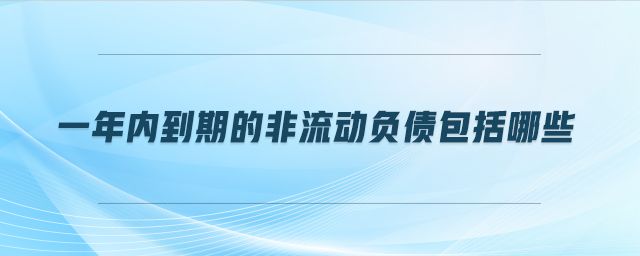 一年内到期的非流动负债包括哪些